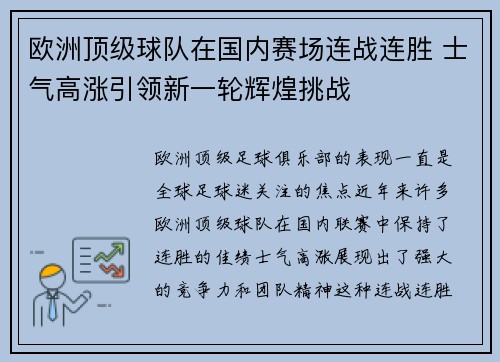 欧洲顶级球队在国内赛场连战连胜 士气高涨引领新一轮辉煌挑战

欧洲顶级足球俱乐部的表现一直是全球足球迷关注的焦点近年来许多欧洲顶级球队在国内联赛中保持了连胜的佳绩士气高涨展现出了强大的竞争力和团队精神这种连战连胜